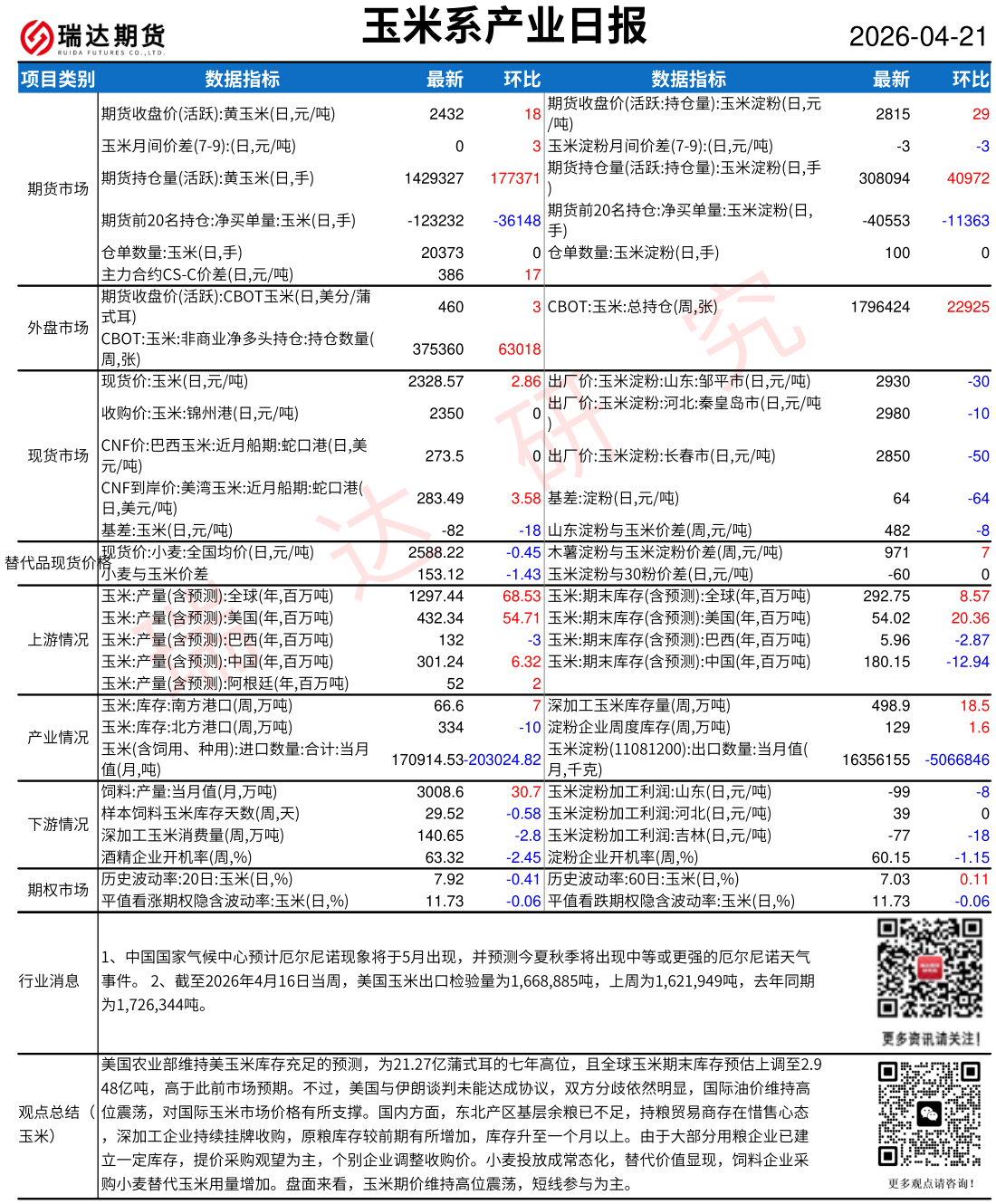 瑞达期货
RUIDA FUTURES CO.,LTD.

玉米系产业日报

2026-04-21

| 项目类别 | 数据指标 | 最新 | 环比 | 数据指标 | 最新 | 环比 |
|---|---|---|---|---|---|---|
| 期货市场 | 期货收盘价(活跃):黄玉米(日,元/吨) | 2432 | 18 | 期货收盘价(活跃:持仓量):玉米淀粉(日,元/吨) | 2815 | 29 |
| | 玉米月间价差(7-9):(日,元/吨) | 0 | 3 | 玉米淀粉月间价差(7-9):(日,元/吨) | -3 | -3 |
| | 期货持仓量(活跃):黄玉米(日,手) | 1429327 | 177371 | 期货持仓量(活跃:持仓量):玉米淀粉(日,手) | 308094 | 40972 |
| | 期货前20名持仓:净买单量:玉米(日,手) | -123232 | -36148 | 期货前20名持仓:净买单量:玉米淀粉(日,手) | -40553 | -11363 |
| | 仓单数量:玉米(日,手) | 20373 | 0 | 仓单数量:玉米淀粉(日,手) | 100 | 0 |
| | 主力合约CS-C价差(日,元/吨) | 386 | 17 | | | |
| 外盘市场 | 期货收盘价(活跃):CBOT玉米(日,美分/蒲式耳) | 460 | 3 | CBOT:玉米:总持仓(周,张) | 1796424 | 22925 |
| | CBOT:玉米:非商业净多头持仓:持仓数量(周,张) | 375360 | 63018 | | | |
| 现货市场 | 现货价:玉米(日,元/吨) | 2328.57 | 2.86 | 出厂价:玉米淀粉:山东:邹平市(日,元/吨) | 2930 | -30 |
| | 收购价:玉米:锦州港(日,元/吨) | 2350 | 0 | 出厂价:玉米淀粉:河北:秦皇岛市(日,元/吨) | 2980 | -10 |
| | CNF价:巴西玉米:近月船期:蛇口港(日,美元/吨) | 273.5 | 0 | 出厂价:玉米淀粉:长春市(日,元/吨) | 2850 | -50 |
| | CNF到岸价:美湾玉米:近月船期:蛇口港(日,美元/吨) | 283.49 | 3.58 | 基差:淀粉(日,元/吨) | 64 | -64 |
| | 基差:玉米(日,元/吨) | -82 | -18 | 山东淀粉与玉米价差(周,元/吨) | 482 | -8 |
| 替代品现货价格 | 现货价:小麦:全国均价(日,元/吨) | 2588.22 | -0.45 | 木薯淀粉与玉米淀粉价差(周,元/吨) | 971 | 7 |
| | 小麦与玉米价差 | 153.12 | -1.43 | 玉米淀粉与30粉价差(日,元/吨) | -60 | 0 |
| 上游情况 | 玉米:产量(含预测):全球(年,百万吨) | 1297.44 | 68.53 | 玉米:期末库存(含预测):全球(年,百万吨) | 292.75 | 8.57 |
| | 玉米:产量(含预测):美国(年,百万吨) | 432.34 | 54.71 | 玉米:期末库存(含预测):美国(年,百万吨) | 54.02 | 20.36 |
| | 玉米:产量(含预测):巴西(年,百万吨) | 132 | -3 | 玉米:期末库存(含预测):巴西(年,百万吨) | 5.96 | -2.87 |
| | 玉米:产量(含预测):中国(年,百万吨) | 301.24 | 6.32 | 玉米:期末库存(含预测):中国(年,百万吨) | 180.15 | -12.94 |
| | 玉米:产量(含预测):阿根廷(年,百万吨) | 52 | 2 | | | |
| 产业情况 | 玉米:库存:南方港口(周,万吨) | 66.6 | 7 | 深加工玉米库存量(周,万吨) | 498.9 | 18.5 |
| | 玉米:库存:北方港口(周,万吨) | 334 | -10 | 淀粉企业周度库存(周,万吨) | 129 | 1.6 |
| | 玉米(含饲用、种用):进口数量:合计:当月值(月,吨) | 170914.53 | -203024.82 | 玉米淀粉(11081200):出口数量:当月值(月,千克) | 16356155 | -5066846 |
| 下游情况 | 饲料:产量:当月值(月,万吨) | 3008.6 | 30.7 | 玉米淀粉加工利润:山东(日,元/吨) | -99 | -8 |
| | 样本饲料玉米库存天数(周,天) | 29.52 | -0.58 | 玉米淀粉加工利润:河北(日,元/吨) | 39 | 0 |
| | 深加工玉米消费量(周,万吨) | 140.65 | -2.8 | 玉米淀粉加工利润:吉林(日,元/吨) | -77 | -18 |
| | 酒精企业开机率(周,%) | 63.32 | -2.45 | 淀粉企业开机率(周,%) | 60.15 | -1.15 |
| 期权市场 | 历史波动率:20日:玉米(日,%) | 7.92 | -0.41 | 历史波动率:60日:玉米(日,%) | 7.03 | 0.11 |
| | 平值看涨期权隐含波动率:玉米(日,%) | 11.73 | -0.06 | 平值看跌期权隐含波动率:玉米(日,%) | 11.73 | -0.06 |

行业消息

1、中国国家气候中心预计厄尔尼诺现象将于5月出现，并预测今夏秋季将出现中等或更强的厄尔尼诺天气事件。 2、截至2026年4月16日当周，美国玉米出口检验量为1,668,885吨，上周为1,621,949吨，去年同期为1,726,344吨。

更多资讯请关注!

观点总结（玉米）

美国农业部维持美玉米库存充足的预测，为21.27亿蒲式耳的七年高位，且全球玉米期末库存预估上调至2.948亿吨，高于此前市场预期。不过，美国与伊朗谈判未能达成协议，双方分歧依然明显，国际油价维持高位震荡，对国际玉米市场价格有所支撑。国内方面，东北产区基层余粮已不足，持粮贸易商存在惜售心态，深加工企业持续挂牌收购，原粮库存较前期有所增加，库存升至一个月以上。由于大部分用粮企业已建立一定库存，提价采购观望为主，个别企业调整收购价。小麦投放成常态化，替代价值显现，饲料企业采购小麦替代玉米用量增加。盘面来看，玉米期价维持高位震荡，短线参与为主。

更多观点请咨询!

瑞达研究